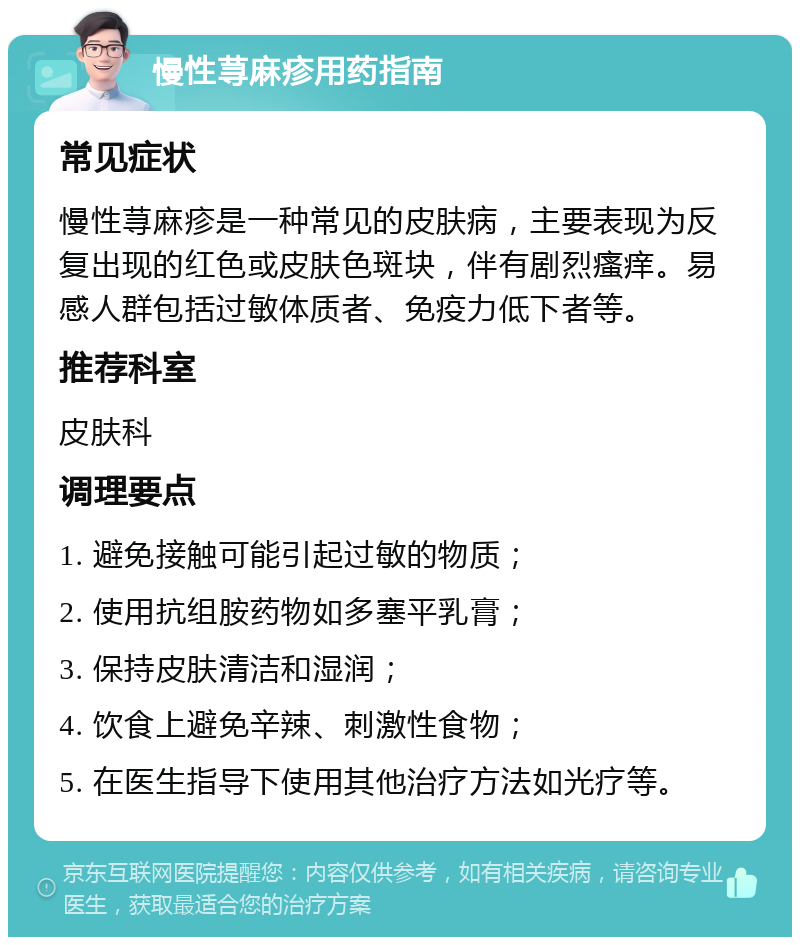 慢性荨麻疹用药指南

常见症状

慢性荨麻疹是一种常见的皮肤病，主要表现为反复出现的红色或皮肤色斑块，伴有剧烈瘙痒。易感人群包括过敏体质者、免疫力低下者等。

推荐科室

皮肤科

调理要点

1. 避免接触可能引起过敏的物质；

2. 使用抗组胺药物如多塞平乳膏；

3. 保持皮肤清洁和湿润；

4. 饮食上避免辛辣、刺激性食物；

5. 在医生指导下使用其他治疗方法如光疗等。

京东互联网医院提醒您：内容仅供参考，如有相关疾病，请咨询专业医生，获取最适合您的治疗方案